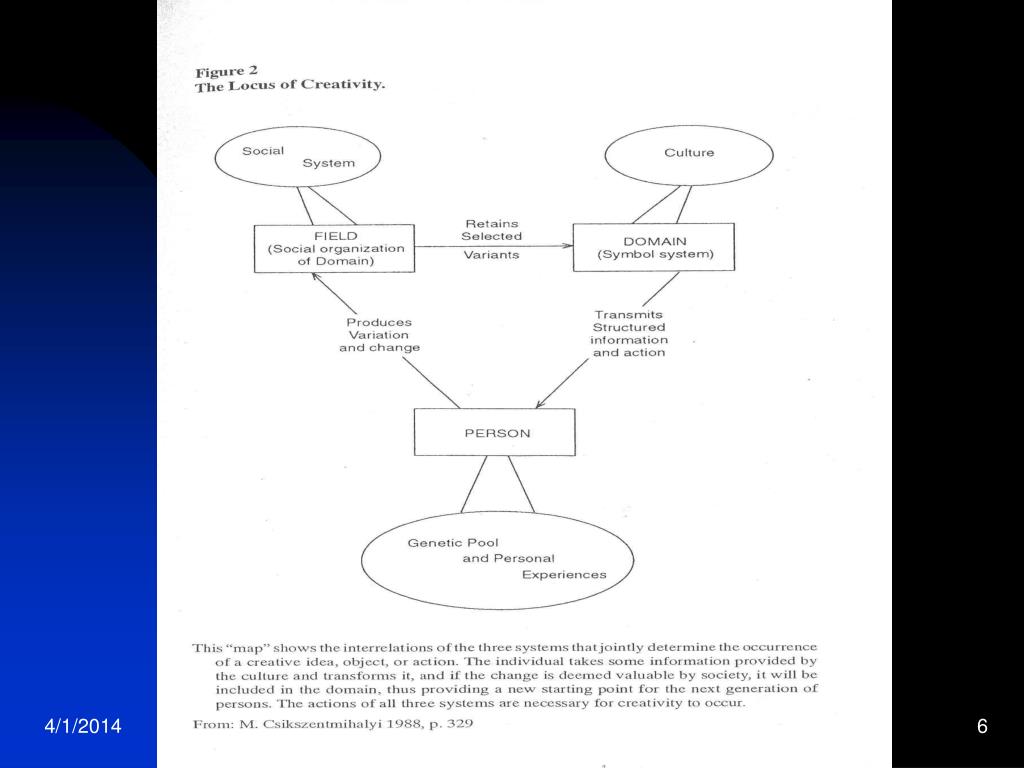 Figure 2
The Locus of Creativity.

Social System

Culture

FIELD (Social organization of Domain)

Retains Selected Variants

DOMAIN (Symbol system)

Produces Variation and change

Transmits Structured information and action

PERSON

Genetic Pool and Personal Experiences

This "map" shows the interrelations of the three systems that jointly determine the occurrence of a creative idea, object, or action. The individual takes some information provided by the culture and transforms it, and if the change is deemed valuable by society, it will be included in the domain, thus providing a new starting point for the next generation of persons. The actions of all three systems are necessary for creativity to occur.

From: M. Csikszentmihalyi 1988, p. 329

4/1/2014

6